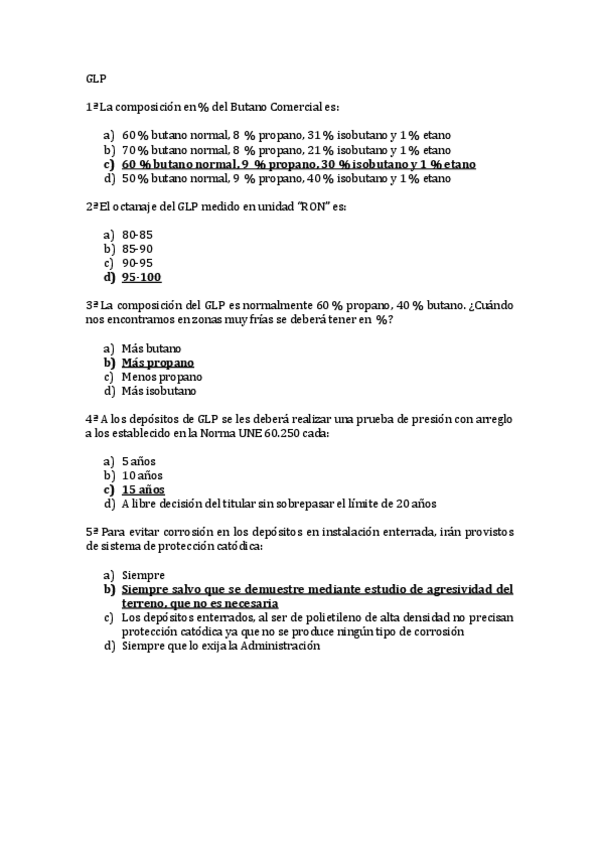 GLP

1ª La composición en % del Butano Comercial es:

a) 60 % butano normal, 8 % propano, 31 % isobutano y 1 % etano
b) 70 % butano normal, 8 % propano, 21 % isobutano y 1 % etano
c) 60 % butano normal, 9 % propano, 30 % isobutano y 1 % etano
d) 50 % butano normal, 9 % propano, 40 % isobutano y 1 % etano

2ª El octanaje del GLP medido en unidad "RON" es:

a) 80-85
b) 85-90
c) 90-95
d) 95-100

3ª La composición del GLP es normalmente 60 % propano, 40 % butano. ¿Cuándo nos encontramos en zonas muy frías se deberá tener en %?

a) Más butano
b) Más propano
c) Menos propano
d) Más isobutano

4ª A los depósitos de GLP se les deberá realizar una prueba de presión con arreglo a los establecido en la Norma UNE 60.250 cada:

a) 5 años
b) 10 años
c) 15 años
d) A libre decisión del titular sin sobrepasar el límite de 20 años

5ª Para evitar corrosión en los depósitos en instalación enterrada, irán provistos de sistema de protección catódica:

a) Siempre
b) Siempre salvo que se demuestre mediante estudio de agresividad del terreno, que no es necesaria
c) Los depósitos enterrados, al ser de polietileno de alta densidad no precisan protección catódica ya que no se produce ningún tipo de corrosión
d) Siempre que lo exija la Administración